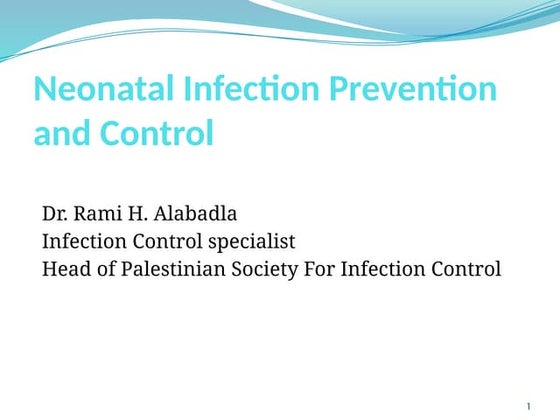 Neonatal Infection Prevention and Control

Dr. Rami H. Alabadla
Infection Control specialist
Head of Palestinian Society For Infection Control

1